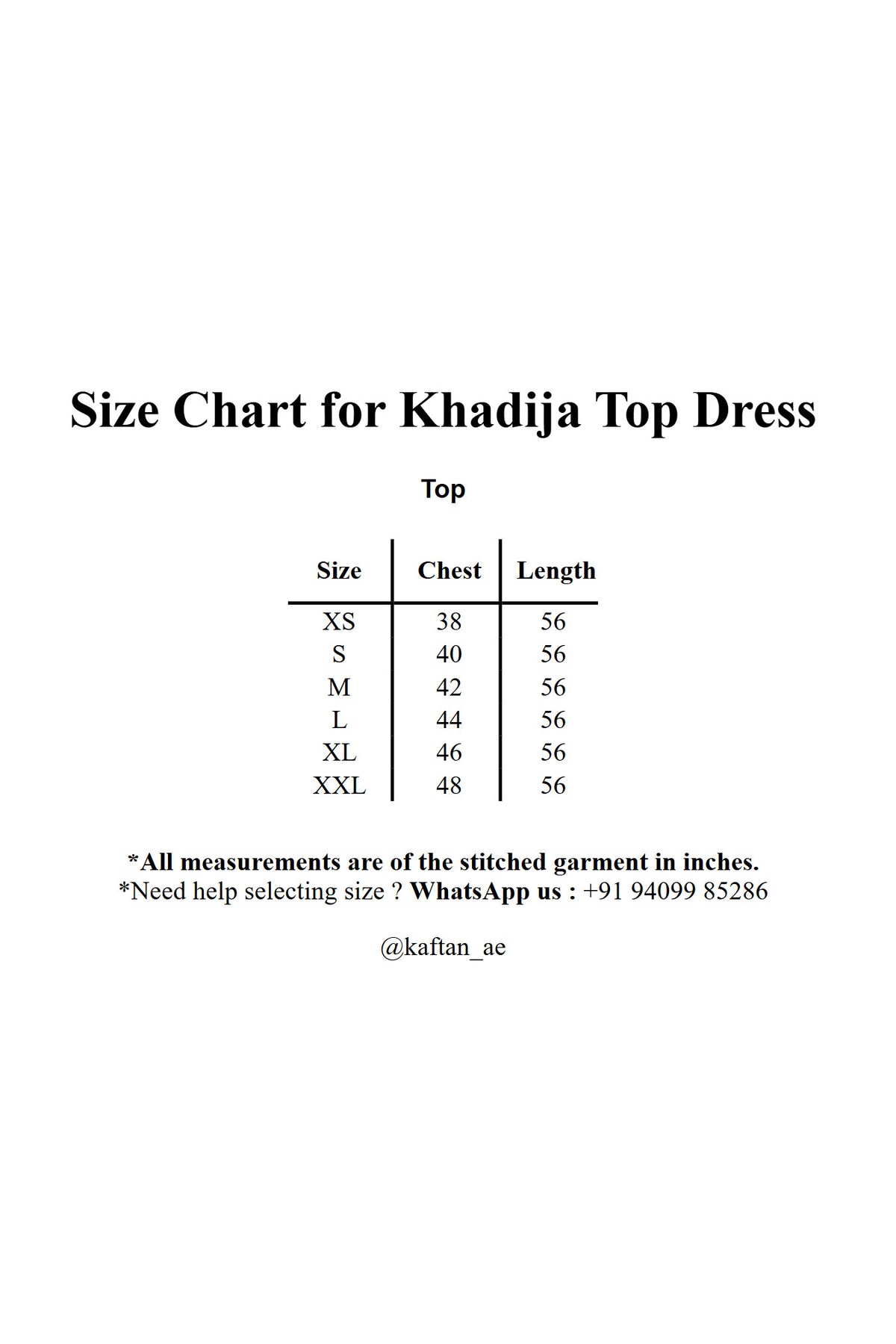 Size Chart for Khadija Top Dress

Top

| Size | Chest | Length |
|---|---|---|
| XS | 38 | 56 |
| S | 40 | 56 |
| M | 42 | 56 |
| L | 44 | 56 |
| XL | 46 | 56 |
| XXL | 48 | 56 |

*All measurements are of the stitched garment in inches.
*Need help selecting size ? WhatsApp us : +91 94099 85286

@kaftan_ae